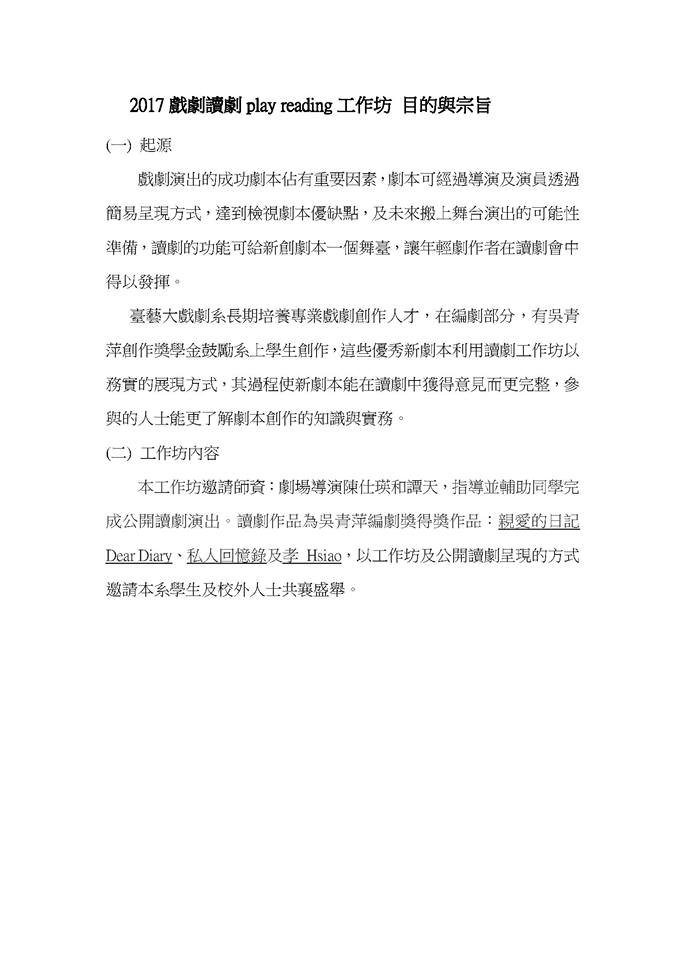 2017 戲劇讀劇 play reading 工作坊 目的與宗旨

(一) 起源

戲劇演出的成功劇本佔有重要因素，劇本可經過導演及演員透過簡易呈現方式，達到檢視劇本優缺點，及未來搬上舞台演出的可能性準備，讀劇的功能可給新創劇本一個舞臺，讓年輕劇作者在讀劇會中得以發揮。

臺藝大戲劇系長期培養專業戲劇創作人才，在編劇部分，有吳青萍創作獎學金鼓勵系上學生創作，這些優秀新劇本利用讀劇工作坊以務實的展現方式，其過程使新劇本能在讀劇中獲得意見而更完整，參與的人士能更了解劇本創作的知識與實務。

(二) 工作坊內容

本工作坊邀請師資：劇場導演陳仕瑛和譚天，指導並輔助同學完成公開讀劇演出。讀劇作品為吳青萍編劇獎得獎作品：親愛的日記 Dear Diary、私人回憶錄及孝 Hsiao，以工作坊及公開讀劇呈現的方式邀請本系學生及校外人士共襄盛舉。